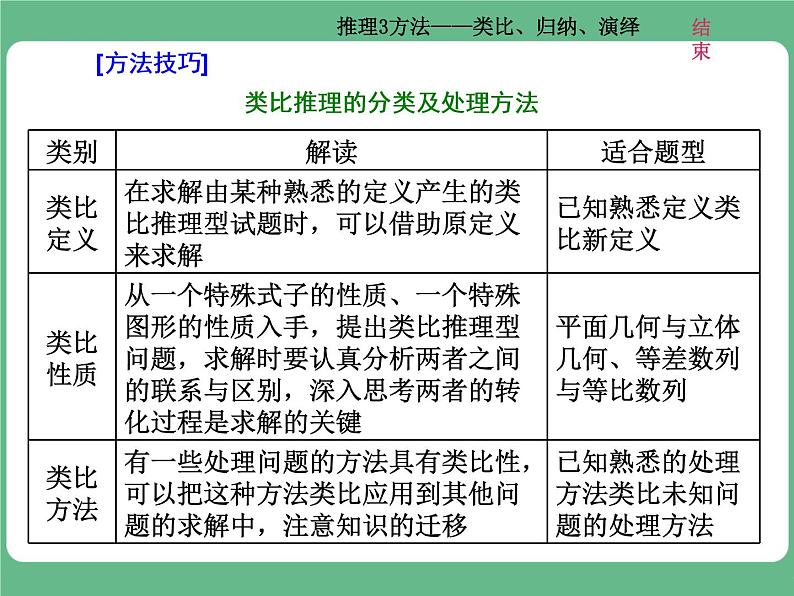 推理3方法——类比、归纳、演绎

结束

[方法技巧]

类比推理的分类及处理方法

| 类别 | 解读 | 适合题型 |
|---|---|---|
| 类比定义 | 在求解由某种熟悉的定义产生的类比推理型试题时，可以借助原定义来求解 | 已知熟悉定义类比新定义 |
| 类比性质 | 从一个特殊式子的性质、一个特殊图形的性质入手，提出类比推理型问题，求解时要认真分析两者之间的联系与区别，深入思考两者的转化过程是求解的关键 | 平面几何与立体几何、等差数列与等比数列 |
| 类比方法 | 有一些处理问题的方法具有类比性，可以把这种方法类比应用到其他问题的求解中，注意知识的迁移 | 已知熟悉的处理方法类比未知问题的处理方法 |